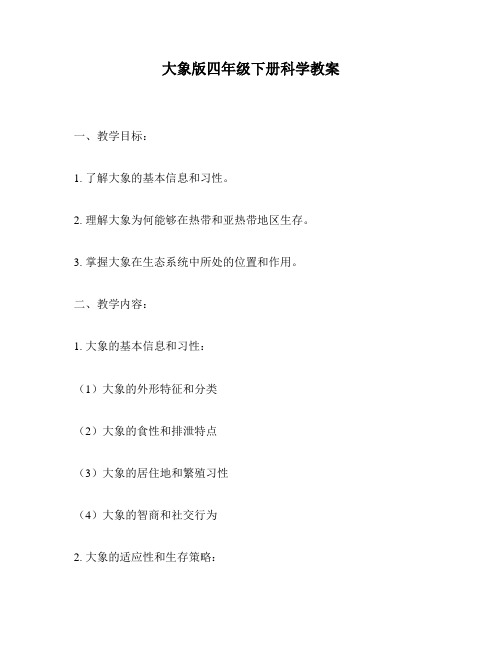 大象版四年级下册科学教案

一、教学目标：

1. 了解大象的基本信息和习性。

2. 理解大象为何能够在热带和亚热带地区生存。

3. 掌握大象在生态系统中所处的位置和作用。

二、教学内容：

1. 大象的基本信息和习性：

（1）大象的外形特征和分类

（2）大象的食性和排泄特点

（3）大象的居住地和繁殖习性

（4）大象的智商和社交行为

2. 大象的适应性和生存策略：